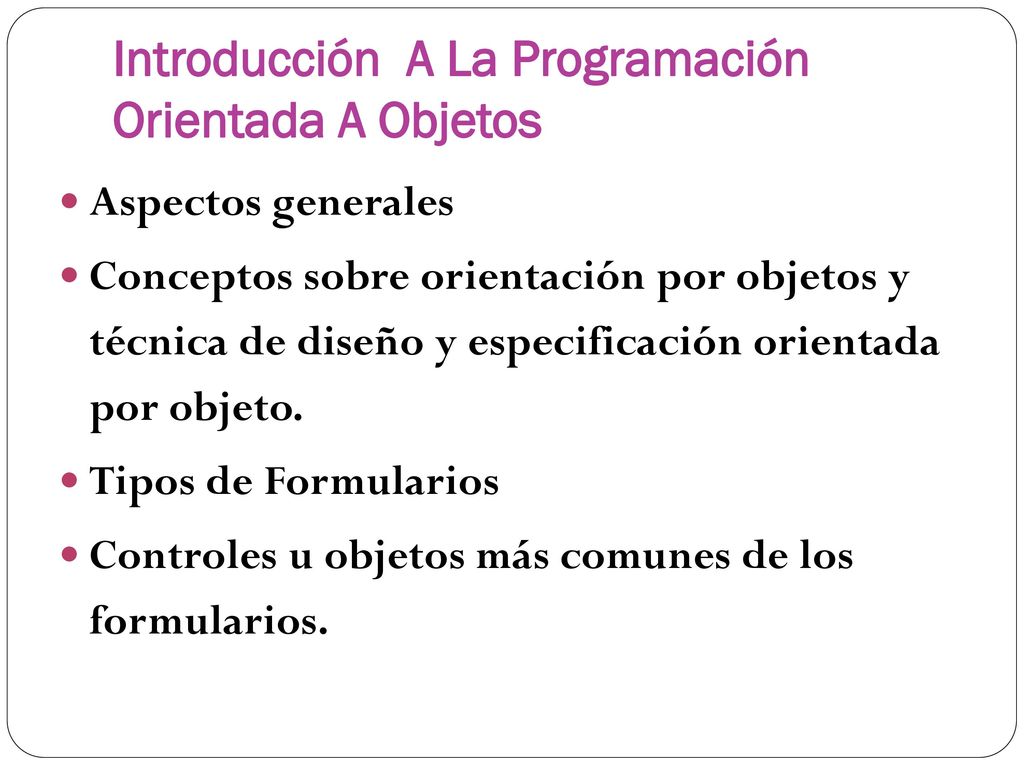 Introducción  A La Programación Orientada A Objetos

Aspectos generales

Conceptos sobre orientación por objetos y técnica de diseño y especificación orientada por objeto.

Tipos de Formularios

Controles u objetos más comunes de los formularios.